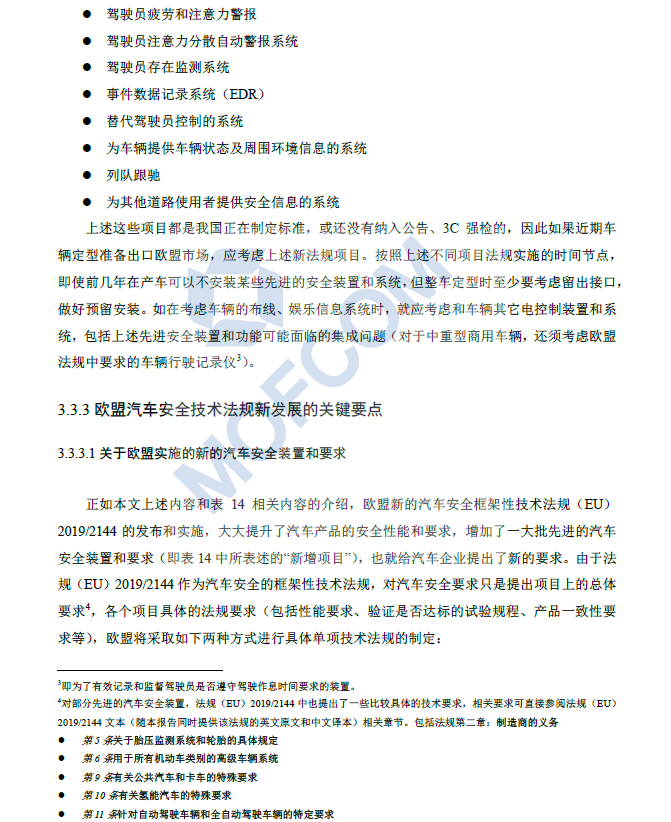 ● 驾驶员疲劳和注意力警报

● 驾驶员注意力分散自动警报系统

● 驾驶员存在监测系统

● 事件数据记录系统（EDR）

● 替代驾驶员控制的系统

● 为车辆提供车辆状态及周围环境信息的系统

● 列队跟驰

● 为其他道路使用者提供安全信息的系统

上述这些项目都是我国正在制定标准，或还没有纳入公告、3C 强检的，因此如果近期车辆定型准备出口欧盟市场，应考虑上述新法规项目。按照上述不同项目法规实施的时间节点，即使前几年在产车可以不安装某些先进的安全装置和系统，但整车定型时至少要考虑留出接口，做好预留安装。如在考虑车辆的布线、娱乐信息系统时，就应考虑和车辆其它电控制装置和系统，包括上述先进安全装置和功能可能面临的集成问题（对于中重型商用车辆，还须考虑欧盟法规中要求的车辆行驶记录仪$^3$）。

3.3.3 欧盟汽车安全技术法规新发展的关键要点

3.3.3.1 关于欧盟实施的新的汽车安全装置和要求

正如本文上述内容和表 14 相关内容的介绍，欧盟新的汽车安全框架性技术法规（EU）2019/2144 的发布和实施，大大提升了汽车产品的安全性能和要求，增加了一大批先进的汽车安全装置和要求（即表 14 中所表述的“新增项目”），也就给汽车企业提出了新的要求。由于法规（EU）2019/2144 作为汽车安全的框架性技术法规，对汽车安全要求只是提出项目上的总体要求$^4$，各个项目具体的法规要求（包括性能要求、验证是否达标的试验规程、产品一致性要求等），欧盟将采取如下两种方式进行具体单项技术法规的制定：

$^3$即为了有效记录和监督驾驶员是否遵守驾驶作息时间要求的装置。

$^4$对部分先进的汽车安全装置，法规（EU）2019/2144 中也提出了一些比较具体的技术要求，相关要求可直接参阅法规（EU）2019/2144 文本（随本报告同时提供该法规的英文原文和中文译本）相关章节。包括法规第二章：制造商的义务

● 第 5 条关于胎压监测系统和轮胎的具体规定

● 第 6 条用于所有机动车类别的高级车辆系统

● 第 9 条有关公共汽车和卡车的特殊要求

● 第 10 条有关氢能汽车的特殊要求

● 第 11 条针对自动驾驶车辆和全自动驾驶车辆的特定要求

MOFCOM